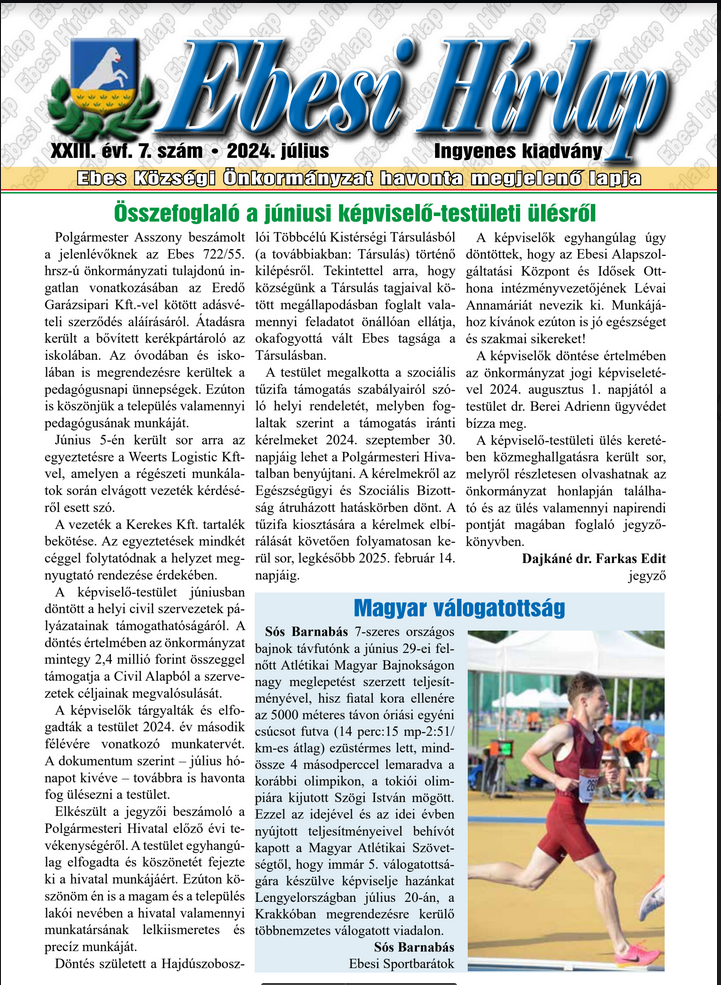 Ebesi Hírlap

XXIII. évf. 7. szám • 2024. július

Ingyenes kiadvány

Ebes Községi Önkormányzat havonta megjelenő lapja

Összefoglaló a júniusi képviselő-testületi ülésről

Polgármester Asszony beszámolt a jelenlévőknek az Ebes 722/55. hrsz-ú önkormányzati tulajdonú ingatlan vonatkozásában az Eredő Garázsipari Kft.-vel kötött adásvételi szerződés aláírásáról. Átadásra került a bővített kerékpártároló az iskolában. Az óvodában és iskolában is megrendezésre kerültek a pedagógusnapi ünnepségek. Ezúton is köszönjük a település valamennyi pedagógusának munkáját.

Június 5-én került sor az egyeztetésre a Weerts Logistic Kft-vel, amelyen a régészeti munkálatok során elvágott vezeték kérdéséről esett szó.

A vezeték a Kerekes Kft. tartalék bekötése. Az egyeztetések mindkét céggel folytatódnak a helyzet megnyugtató rendezése érdekében.

A képviselő-testület júniusban döntött a helyi civil szervezetek pályázatainak támogathatóságáról. A döntés értelmében az önkormányzat mintegy 2,4 millió forint összeggel támogatja a Civil Alapból a szervezetek céljainak megvalósulását.

A képviselők tárgyalták és elfogadták a testület 2024. év második félévére vonatkozó munkatervét. A dokumentum szerint – július hónapot kivéve – továbbra is havonta fog ülésezni a testület.

Elkészült a jegyzői beszámoló a Polgármesteri Hivatal előző évi tevékenységéről. A testület egyhangúlag elfogadta és köszönetét fejezte ki a hivatal munkájáért. Ezúton köszönöm én is a magam és a település lakói nevében a hivatal valamennyi munkatársának lelkiismeretes és precíz munkáját.

Döntés született a Hajdúszoboszlói Többcélú Kistérségi Társulásból (a továbbiakban: Társulás) történő kilépésről. Tekintettel arra, hogy községünk a Társulás tagjaival kötött megállapodásban foglalt valamennyi feladatot önállóan ellátja, okafogyottá vált Ebes tagsága a Társulásban.

A testület megalkotta a szociális tűzifa támogatás szabályairól szóló helyi rendeletét, melyben foglaltak szerint a támogatás iránti kérelmeket 2024. szeptember 30. napjáig lehet a Polgármesteri Hivatalban benyújtani. A kérelmekről az Egészségügyi és Szociális Bizottság átruházott hatáskörben dönt. A tűzifa kiosztására a kérelmek elbírálását követően folyamatosan kerül sor, legkésőbb 2025. február 14. napjáig.

A képviselők egyhangúlag úgy döntöttek, hogy az Ebesi Alapszolgáltatási Központ és Idősek Otthona intézményvezetőjének Lévai Annamáriát nevezik ki. Munkájához kívánok ezúton is jó egészséget és szakmai sikereket!

A képviselők döntése értelmében az önkormányzat jogi képviseletével 2024. augusztus 1. napjától a testület dr. Berei Adrienn ügyvédet bízza meg.

A képviselő-testületi ülés keretében közmeghallgatásra került sor, melyről részletesen olvashatnak az önkormányzat honlapján található és az ülés valamennyi napirendi pontját magában foglaló jegyzőkönyvben.

Dajkáné dr. Farkas Edit
jegyző

Magyar válogatottság

Sós Barnabás 7-szeres országos bajnok távfutónk a június 29-ei felnőtt Atlétikai Magyar Bajnokságon nagy meglepetést szerzett teljesítményével, hisz fiatal kora ellenére az 5000 méteres távon óriási egyéni csúcsot futva (14 perc:15 mp-2:51/km-es átlag) ezüstérmes lett, mindössze 4 másodperccel lemaradva a korábbi olimpikon, a tokiói olimpiára kijutott Szögi István mögött. Ezzel az idejével és az idei évben nyújtott teljesítményeivel behívót kapott a Magyar Atlétikai Szövetségtől, hogy immár 5. válogatottságára készülve képviselje hazánkat Lengyelországban július 20-án, a Krakkóban megrendezésre kerülő többnemzetes válogatott viadalon.

Sós Barnabás
Ebesi Sportbarátok